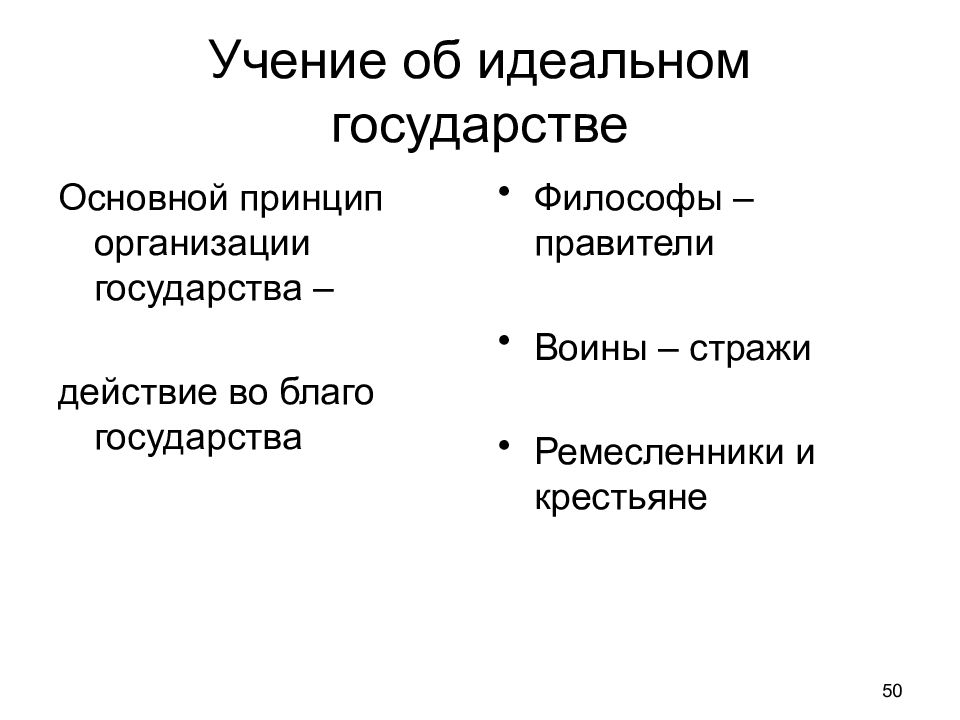 Учение об идеальном государстве

Основной принцип организации государства –

действие во благо государства

• Философы – правители

• Воины – стражи

• Ремесленники и крестьяне

50